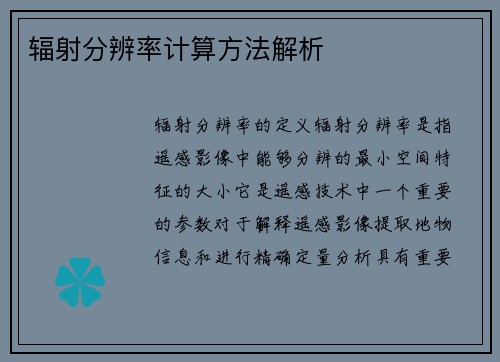 辐射分辨率计算方法解析

辐射分辨率的定义辐射分辨率是指遥感影像中能够分辨的最小空间特征的大小它是遥感技术中一个重要的参数对于解释遥感影像提取地物信息和进行精确定量分析具有重要